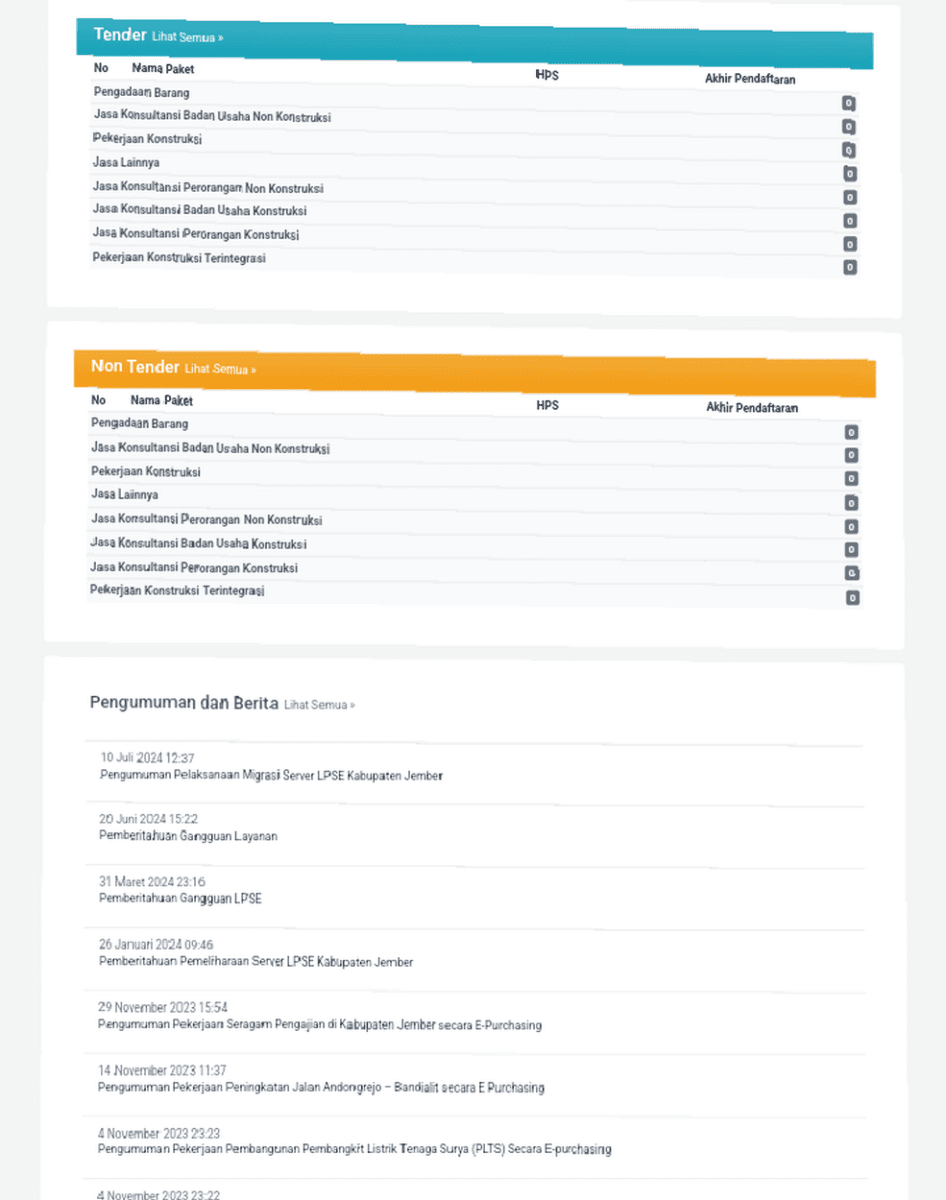 Tender Lihat Semua »

| No | Nama Paket | HPS | Akhir Pendaftaran |
|---|---|---|---|
| Pengadaan Barang | | | 0 |
| Jasa Konsultansi Badan Usaha Non Konstruksi | | | 0 |
| Pekerjaan Konstruksi | | | 0 |
| Jasa Lainnya | | | 0 |
| Jasa Konsultansi Perorangan Non Konstruksi | | | 0 |
| Jasa Konsultansi Badan Usaha Konstruksi | | | 0 |
| Jasa Konsultansi Perorangan Konstruksi | | | 0 |
| Pekerjaan Konstruksi Terintegrasi | | | 0 |

Non Tender Lihat Semua »

| No | Nama Paket | HPS | Akhir Pendaftaran |
|---|---|---|---|
| Pengadaan Barang | | | 0 |
| Jasa Konsultansi Badan Usaha Non Konstruksi | | | 0 |
| Pekerjaan Konstruksi | | | 0 |
| Jasa Lainnya | | | 0 |
| Jasa Konsultansi Perorangan Non Konstruksi | | | 0 |
| Jasa Konsultansi Badan Usaha Konstruksi | | | 0 |
| Jasa Konsultansi Perorangan Konstruksi | | | 0 |
| Pekerjaan Konstruksi Terintegrasi | | | 0 |

Pengumuman dan Berita Lihat Semua »

10 Juli 2024 12:37
Pengumuman Pelaksanaan Migrasi Server LPSE Kabupaten Jember

20 Juni 2024 15:22
Pemberitahuan Gangguan Layanan

31 Maret 2024 23:16
Pemberitahuan Gangguan LPSE

26 Januari 2024 09:46
Pemberitahuan Pemeliharaan Server LPSE Kabupaten Jember

29 November 2023 15:54
Pengumuman Pekerjaan Seragam Pengajian di Kabupaten Jember secara E-Purchasing

14 November 2023 11:37
Pengumuman Pekerjaan Peningkatan Jalan Andongrejo – Bandialit secara E Purchasing

4 November 2023 23:23
Pengumuman Pekerjaan Pembangunan Pembangkit Listrik Tenaga Surya (PLTS) Secara E-purchasing

4 November 2023 23:22